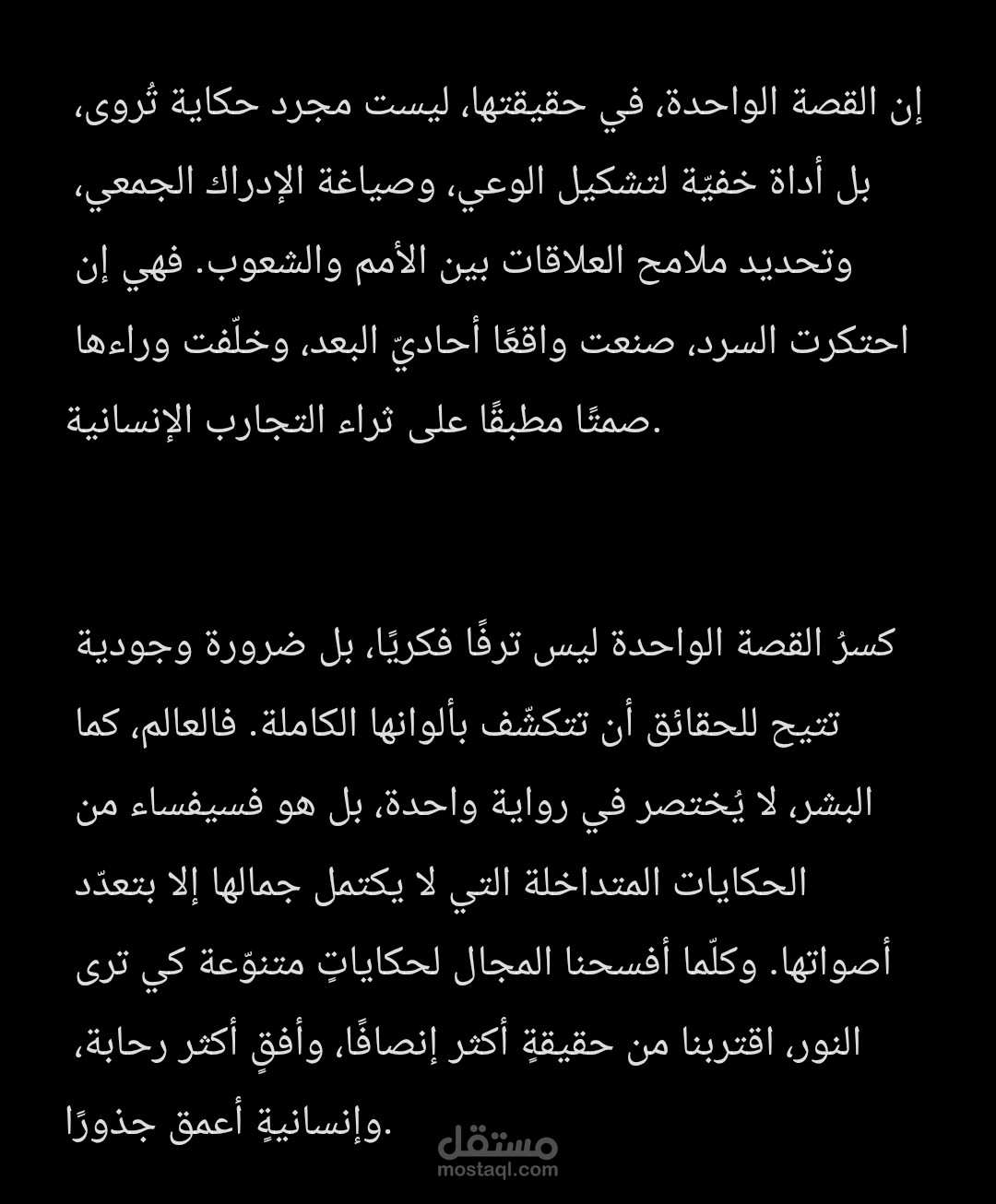 إن القصة الواحدة، في حقيقتها، ليست مجرد حكاية تُروى، بل أداة خفيّة لتشكيل الوعي، وصياغة الإدراك الجمعي، وتحديد ملامح العلاقات بين الأمم والشعوب. فهي إن احتكرت السرد، صنعت واقعًا أحاديّ البعد، وخلّفت وراءها صمتًا مطبقًا على ثراء التجارب الإنسانية.

كسرُ القصة الواحدة ليس ترفًا فكريًا، بل ضرورة وجودية تتيح للحقائق أن تتكشّف بألوانها الكاملة. فالعالم، كما البشر، لا يُختصر في رواية واحدة، بل هو فسيفساء من الحكايات المتداخلة التي لا يكتمل جمالها إلا بتعدّد أصواتها. وكلّما أفسحنا المجال لحكاياتٍ متنوّعة كي ترى النور، اقتربنا من حقيقةٍ أكثر إنصافًا، وأفقٍ أكثر رحابة، وإنسانيةٍ أعمق جذورًا.

مستقل
mostaql.com